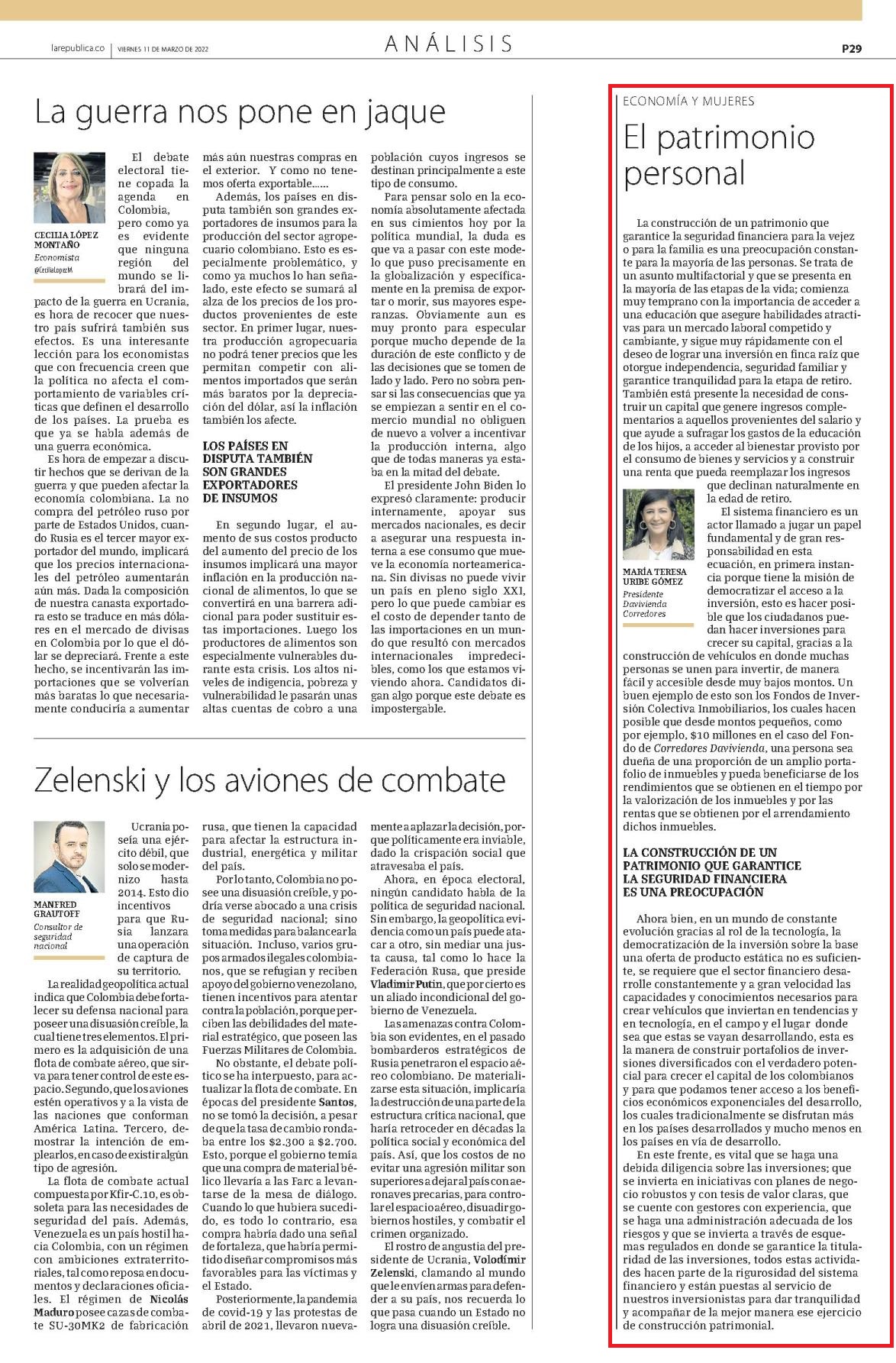 larepublica.co | VIERNES 11 DE MARZO DE 2022

ANÁLISIS

P29

La guerra nos pone en jaque

CECILIA LÓPEZ MONTAÑO
Economista
@CeciliaLopezM

El debate electoral tiene copada la agenda en Colombia, pero como ya es evidente que ninguna región del mundo se librará del impacto de la guerra en Ucrania, es hora de recocer que nuestro país sufrirá también sus efectos. Es una interesante lección para los economistas que con frecuencia creen que la política no afecta el comportamiento de variables críticas que definen el desarrollo de los países. La prueba es que ya se habla además de una guerra económica.

Es hora de empezar a discutir hechos que se derivan de la guerra y que pueden afectar la economía colombiana. La no compra del petróleo ruso por parte de Estados Unidos, cuando Rusia es el tercer mayor exportador del mundo, implicará que los precios internacionales del petróleo aumentarán aún más. Dada la composición de nuestra canasta exportadora esto se traduce en más dólares en el mercado de divisas en Colombia por lo que el dólar se depreciará. Frente a este hecho, se incentivarán las importaciones que se volverían más baratas lo que necesariamente conduciría a aumentar más aún nuestras compras en el exterior. Y como no tenemos oferta exportable......

Además, los países en disputa también son grandes exportadores de insumos para la producción del sector agropecuario colombiano. Esto es especialmente problemático, y como ya muchos lo han señalado, este efecto se sumará al alza de los precios de los productos provenientes de este sector. En primer lugar, nuestra producción agropecuaria no podrá tener precios que les permitan competir con alimentos importados que serán más baratos por la depreciación del dólar, así la inflación también los afecte.

LOS PAÍSES EN DISPUTA TAMBIÉN SON GRANDES EXPORTADORES DE INSUMOS

En segundo lugar, el aumento de sus costos producto del aumento del precio de los insumos implicará una mayor inflación en la producción nacional de alimentos, lo que se convertirá en una barrera adicional para poder sustituir estas importaciones. Luego los productores de alimentos son especialmente vulnerables durante esta crisis. Los altos niveles de indigencia, pobreza y vulnerabilidad le pasarán unas altas cuentas de cobro a una población cuyos ingresos se destinan principalmente a este tipo de consumo.

Para pensar solo en la economía absolutamente afectada en sus cimientos hoy por la política mundial, la duda es que va a pasar con este modelo que puso precisamente en la globalización y específicamente en la premisa de exportar o morir, sus mayores esperanzas. Obviamente aun es muy pronto para especular porque mucho depende de la duración de este conflicto y de las decisiones que se tomen de lado y lado. Pero no sobra pensar si las consecuencias que ya se empiezan a sentir en el comercio mundial no obliguen de nuevo a volver a incentivar la producción interna, algo que de todas maneras ya estaba en la mitad del debate.

El presidente John Biden lo expresó claramente: producir internamente, apoyar sus mercados nacionales, es decir a asegurar una respuesta interna a ese consumo que mueve la economía norteamericana. Sin divisas no puede vivir un país en pleno siglo XXI, pero lo que puede cambiar es el costo de depender tanto de las importaciones en un mundo que resultó con mercados internacionales impredecibles, como los que estamos viviendo ahora. Candidatos digan algo porque este debate es impostergable.

Zelenski y los aviones de combate

MANFRED GRAUTOFF
Consultor de seguridad nacional

Ucrania poseía una ejército débil, que solo se modernizo hasta 2014. Esto dio incentivos para que Rusia lanzara una operación de captura de su territorio.

La realidad geopolítica actual indica que Colombia debe fortalecer su defensa nacional para poseer una disuasión creíble, la cual tiene tres elementos. El primero es la adquisición de una flota de combate aéreo, que sirva para tener control de este espacio. Segundo, que los aviones estén operativos y a la vista de las naciones que conforman América Latina. Tercero, demostrar la intención de emplearlos, en caso de existir algún tipo de agresión.

La flota de combate actual compuesta por Kfir-C.10, es obsoleta para las necesidades de seguridad del país. Además, Venezuela es un país hostil hacia Colombia, con un régimen con ambiciones extraterritoriales, tal como reposa en documentos y declaraciones oficiales. El régimen de Nicolás Maduro posee cazas de combate SU-30MK2 de fabricación rusa, que tienen la capacidad para afectar la estructura industrial, energética y militar del país.

Por lo tanto, Colombia no posee una disuasión creíble, y podría verse abocado a una crisis de seguridad nacional; sino toma medidas para balancear la situación. Incluso, varios grupos armados ilegales colombianos, que se refugian y reciben apoyo del gobierno venezolano, tienen incentivos para atentar contra la población, porque perciben las debilidades del material estratégico, que poseen las Fuerzas Militares de Colombia.

No obstante, el debate político se ha interpuesto, para actualizar la flota de combate. En épocas del presidente Santos, no se tomó la decisión, a pesar de que la tasa de cambio rondaba entre los $2.300 a $2.700. Esto, porque el gobierno temía que una compra de material bélico llevaría a las Farc a levantarse de la mesa de diálogo. Cuando lo que hubiera sucedido, es todo lo contrario, esa compra habría dado una señal de fortaleza, que habría permitido diseñar compromisos más favorables para las víctimas y el Estado.

Posteriormente, la pandemia de covid-19 y las protestas de abril de 2021, llevaron nuevamente a aplazar la decisión, porque políticamente era inviable, dado la crispación social que atravesaba el país.

Ahora, en época electoral, ningún candidato habla de la política de seguridad nacional. Sin embargo, la geopolítica evidencia como un país puede atacar a otro, sin mediar una justa causa, tal como lo hace la Federación Rusa, que preside Vladimir Putin, que por cierto es un aliado incondicional del gobierno de Venezuela.

Las amenazas contra Colombia son evidentes, en el pasado bombarderos estratégicos de Rusia penetraron el espacio aéreo colombiano. De materializarse esta situación, implicaría la destrucción de una parte de la estructura crítica nacional, que haría retroceder en décadas la política social y económica del país. Así, que los costos de no evitar una agresión militar son superiores a dejar al país con aeronaves precarias, para controlar el espacio aéreo, disuadir gobiernos hostiles, y combatir el crimen organizado.

El rostro de angustia del presidente de Ucrania, Volodímir Zelenski, clamando al mundo que le envíen armas para defender a su país, nos recuerda lo que pasa cuando un Estado no logra una disuasión creíble.

ECONOMÍA Y MUJERES

El patrimonio personal

La construcción de un patrimonio que garantice la seguridad financiera para la vejez o para la familia es una preocupación constante para la mayoría de las personas. Se trata de un asunto multifactorial y que se presenta en la mayoría de las etapas de la vida; comienza muy temprano con la importancia de acceder a una educación que asegure habilidades atractivas para un mercado laboral competido y cambiante, y sigue muy rápidamente con el deseo de lograr una inversión en finca raíz que otorgue independencia, seguridad familiar y garantice tranquilidad para la etapa de retiro. También está presente la necesidad de construir un capital que genere ingresos complementarios a aquellos provenientes del salario y que ayude a sufragar los gastos de la educación de los hijos, a acceder al bienestar provisto por el consumo de bienes y servicios y a construir una renta que pueda reemplazar los ingresos que declinan naturalmente en la edad de retiro.

MARÍA TERESA URIBE GÓMEZ
Presidente Davivienda Corredores

El sistema financiero es un actor llamado a jugar un papel fundamental y de gran responsabilidad en esta ecuación, en primera instancia porque tiene la misión de democratizar el acceso a la inversión, esto es hacer posible que los ciudadanos puedan hacer inversiones para crecer su capital, gracias a la construcción de vehículos en donde muchas personas se unen para invertir, de manera fácil y accesible desde muy bajos montos. Un buen ejemplo de esto son los Fondos de Inversión Colectiva Inmobiliarios, los cuales hacen posible que desde montos pequeños, como por ejemplo, $10 millones en el caso del Fondo de Corredores Davivienda, una persona sea dueña de una proporción de un amplio portafolio de inmuebles y pueda beneficiarse de los rendimientos que se obtienen en el tiempo por la valorización de los inmuebles y por las rentas que se obtienen por el arrendamiento dichos inmuebles.

LA CONSTRUCCIÓN DE UN PATRIMONIO QUE GARANTICE LA SEGURIDAD FINANCIERA ES UNA PREOCUPACIÓN

Ahora bien, en un mundo de constante evolución gracias al rol de la tecnología, la democratización de la inversión sobre la base una oferta de producto estática no es suficiente, se requiere que el sector financiero desarrolle constantemente y a gran velocidad las capacidades y conocimientos necesarios para crear vehículos que inviertan en tendencias y en tecnología, en el campo y el lugar donde sea que estas se vayan desarrollando, esta es la manera de construir portafolios de inversiones diversificados con el verdadero potencial para crecer el capital de los colombianos y para que podamos tener acceso a los beneficios económicos exponenciales del desarrollo, los cuales tradicionalmente se disfrutan más en los países desarrollados y mucho menos en los países en vía de desarrollo.

En este frente, es vital que se haga una debida diligencia sobre las inversiones; que se invierta en iniciativas con planes de negocio robustos y con tesis de valor claras, que se cuente con gestores con experiencia, que se haga una administración adecuada de los riesgos y que se invierta a través de esquemas regulados en donde se garantice la titularidad de las inversiones, todos estas actividades hacen parte de la rigurosidad del sistema financiero y están puestas al servicio de nuestros inversionistas para dar tranquilidad y acompañar de la mejor manera ese ejercicio de construcción patrimonial.